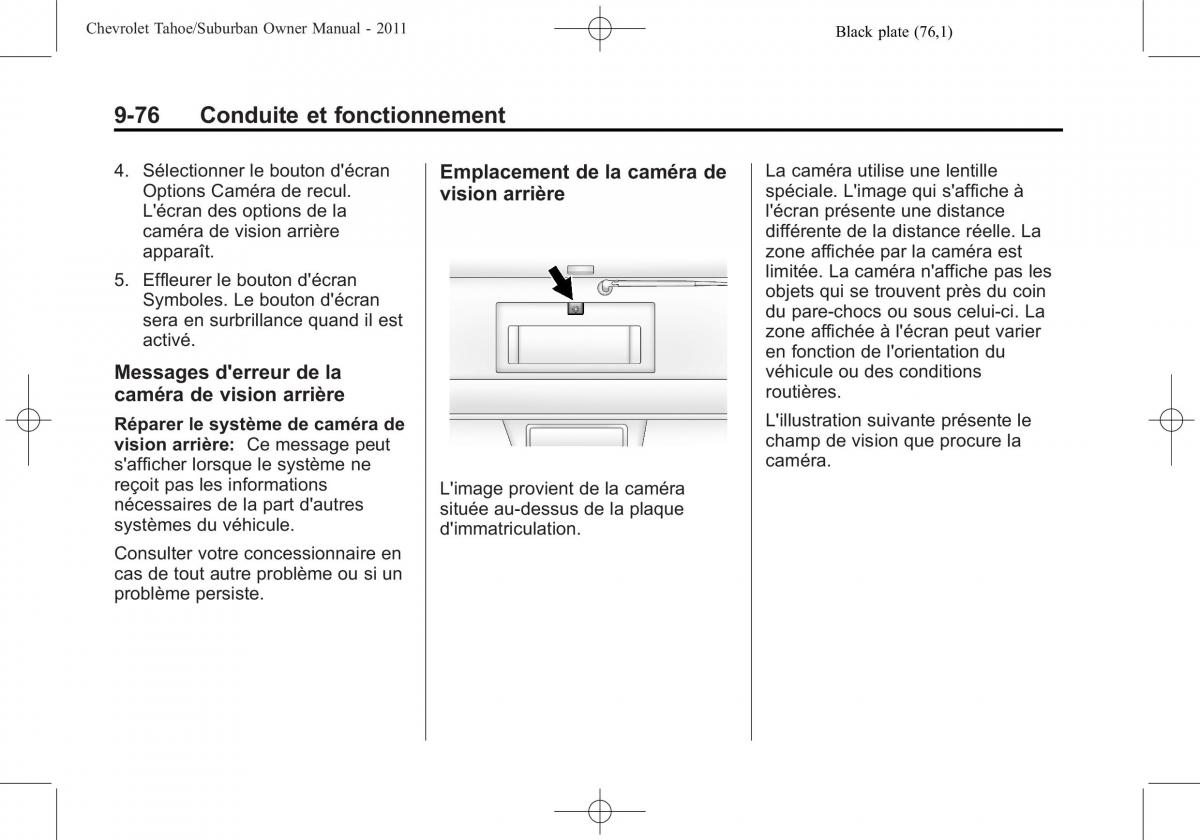 Chevrolet Tahoe/Suburban Owner Manual - 2011

Black plate (76,1)

9-76 Conduite et fonctionnement

4. Sélectionner le bouton d'écran Options Caméra de recul. L'écran des options de la caméra de vision arrière apparaît.

5. Effleurer le bouton d'écran Symboles. Le bouton d'écran sera en surbrillance quand il est activé.

Messages d'erreur de la caméra de vision arrière

Réparer le système de caméra de vision arrière: Ce message peut s'afficher lorsque le système ne reçoit pas les informations nécessaires de la part d'autres systèmes du véhicule.

Consulter votre concessionnaire en cas de tout autre problème ou si un problème persiste.

Emplacement de la caméra de vision arrière

L'image provient de la caméra située au-dessus de la plaque d'immatriculation.

La caméra utilise une lentille spéciale. L'image qui s'affiche à l'écran présente une distance différente de la distance réelle. La zone affichée par la caméra est limitée. La caméra n'affiche pas les objets qui se trouvent près du coin du pare-chocs ou sous celui-ci. La zone affichée à l'écran peut varier en fonction de l'orientation du véhicule ou des conditions routières.

L'illustration suivante présente le champ de vision que procure la caméra.